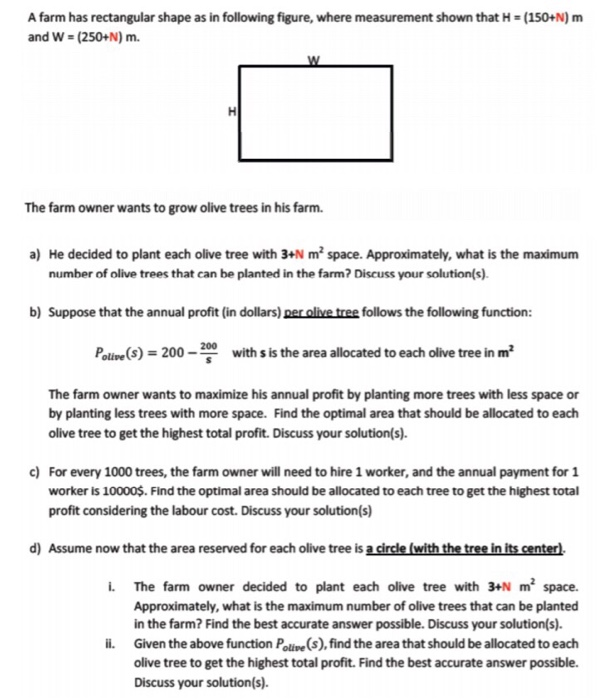 A farm has rectangular shape as in following figure, where measurement shown that H = (150+N) m and W = (250+N) m.

W

H

The farm owner wants to grow olive trees in his farm.

a) He decided to plant each olive tree with 3+N $m^2$ space. Approximately, what is the maximum number of olive trees that can be planted in the farm? Discuss your solution(s).

b) Suppose that the annual profit (in dollars) per olive tree follows the following function:

$P_{olive}(s) = 200 - \frac{200}{s}$ with s is the area allocated to each olive tree in $m^2$

The farm owner wants to maximize his annual profit by planting more trees with less space or by planting less trees with more space. Find the optimal area that should be allocated to each olive tree to get the highest total profit. Discuss your solution(s).

c) For every 1000 trees, the farm owner will need to hire 1 worker, and the annual payment for 1 worker is 10000$. Find the optimal area should be allocated to each tree to get the highest total profit considering the labour cost. Discuss your solution(s)

d) Assume now that the area reserved for each olive tree is a circle (with the tree in its center).

i. The farm owner decided to plant each olive tree with 3+N $m^2$ space. Approximately, what is the maximum number of olive trees that can be planted in the farm? Find the best accurate answer possible. Discuss your solution(s).

ii. Given the above function $P_{olive}(s)$, find the area that should be allocated to each olive tree to get the highest total profit. Find the best accurate answer possible. Discuss your solution(s).